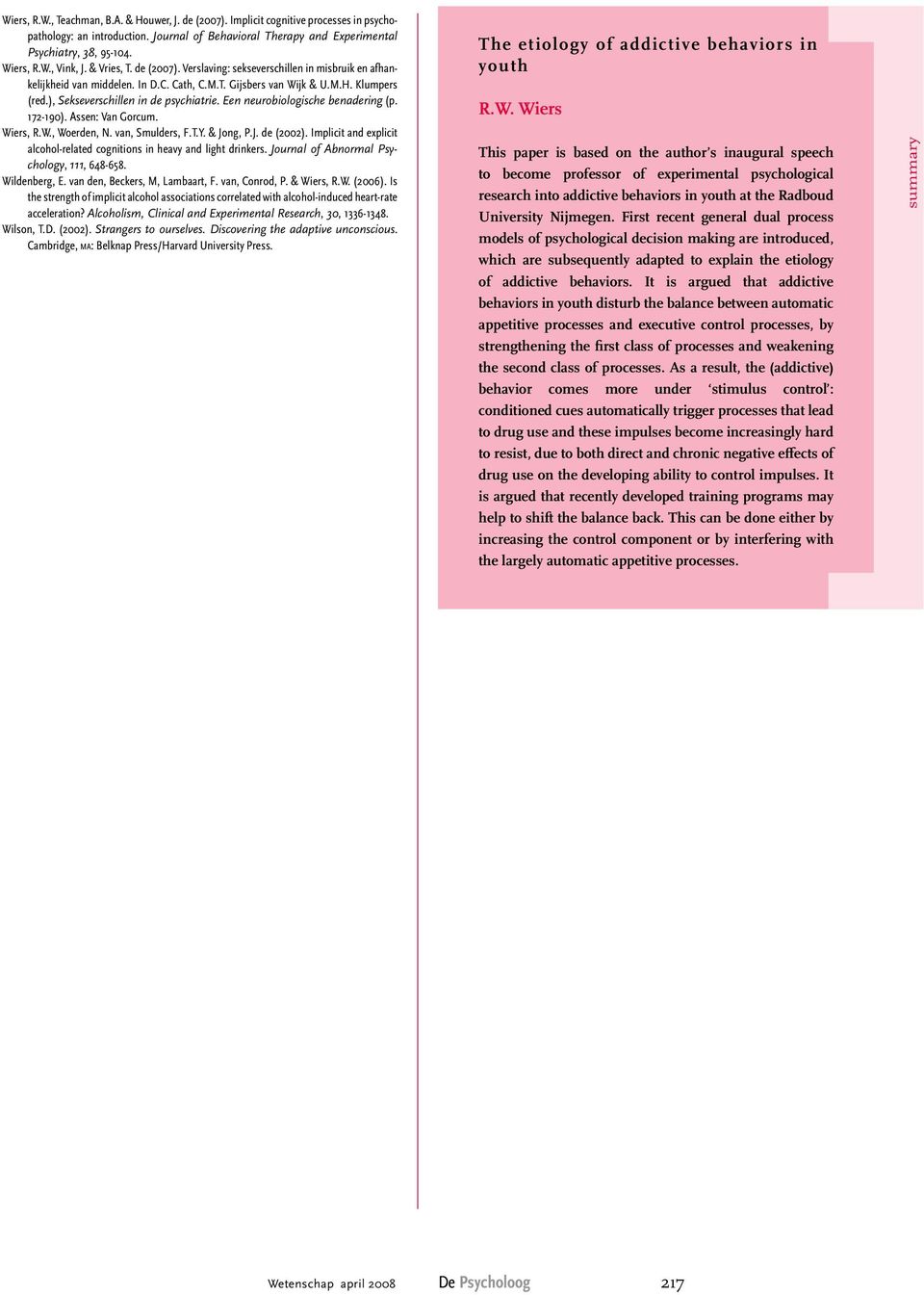 Wiers, R.W., Teachman, B.A. & Houwer, J. de (2007). Implicit cognitive processes in psychopathology: an introduction. Journal of Behavioral Therapy and Experimental Psychiatry, 38, 95-104.
Wiers, R.W., Vink, J. & Vries, T. de (2007). Verslaving: sekseverschillen in misbruik en afhankelijkheid van middelen. In D.C. Cath, C.M.T. Gijsbers van Wijk & U.M.H. Klumpers (red.), Sekseverschillen in de psychiatrie. Een neurobiologische benadering (p. 172-190). Assen: Van Gorcum.
Wiers, R.W., Woerden, N. van, Smulders, F.T.Y. & Jong, P.J. de (2002). Implicit and explicit alcohol-related cognitions in heavy and light drinkers. Journal of Abnormal Psychology, 111, 648-658.
Wildenberg, E. van den, Beckers, M, Lambaart, F. van, Conrod, P. & Wiers, R.W. (2006). Is the strength of implicit alcohol associations correlated with alcohol-induced heart-rate acceleration? Alcoholism, Clinical and Experimental Research, 30, 1336-1348.
Wilson, T.D. (2002). Strangers to ourselves. Discovering the adaptive unconscious. Cambridge, MA: Belknap Press/Harvard University Press.

The etiology of addictive behaviors in youth

R.W. Wiers

This paper is based on the author's inaugural speech to become professor of experimental psychological research into addictive behaviors in youth at the Radboud University Nijmegen. First recent general dual process models of psychological decision making are introduced, which are subsequently adapted to explain the etiology of addictive behaviors. It is argued that addictive behaviors in youth disturb the balance between automatic appetitive processes and executive control processes, by strengthening the first class of processes and weakening the second class of processes. As a result, the (addictive) behavior comes more under 'stimulus control': conditioned cues automatically trigger processes that lead to drug use and these impulses become increasingly hard to resist, due to both direct and chronic negative effects of drug use on the developing ability to control impulses. It is argued that recently developed training programs may help to shift the balance back. This can be done either by increasing the control component or by interfering with the largely automatic appetitive processes.

summary

Wetenschap april 2008 De Psycholoog 217